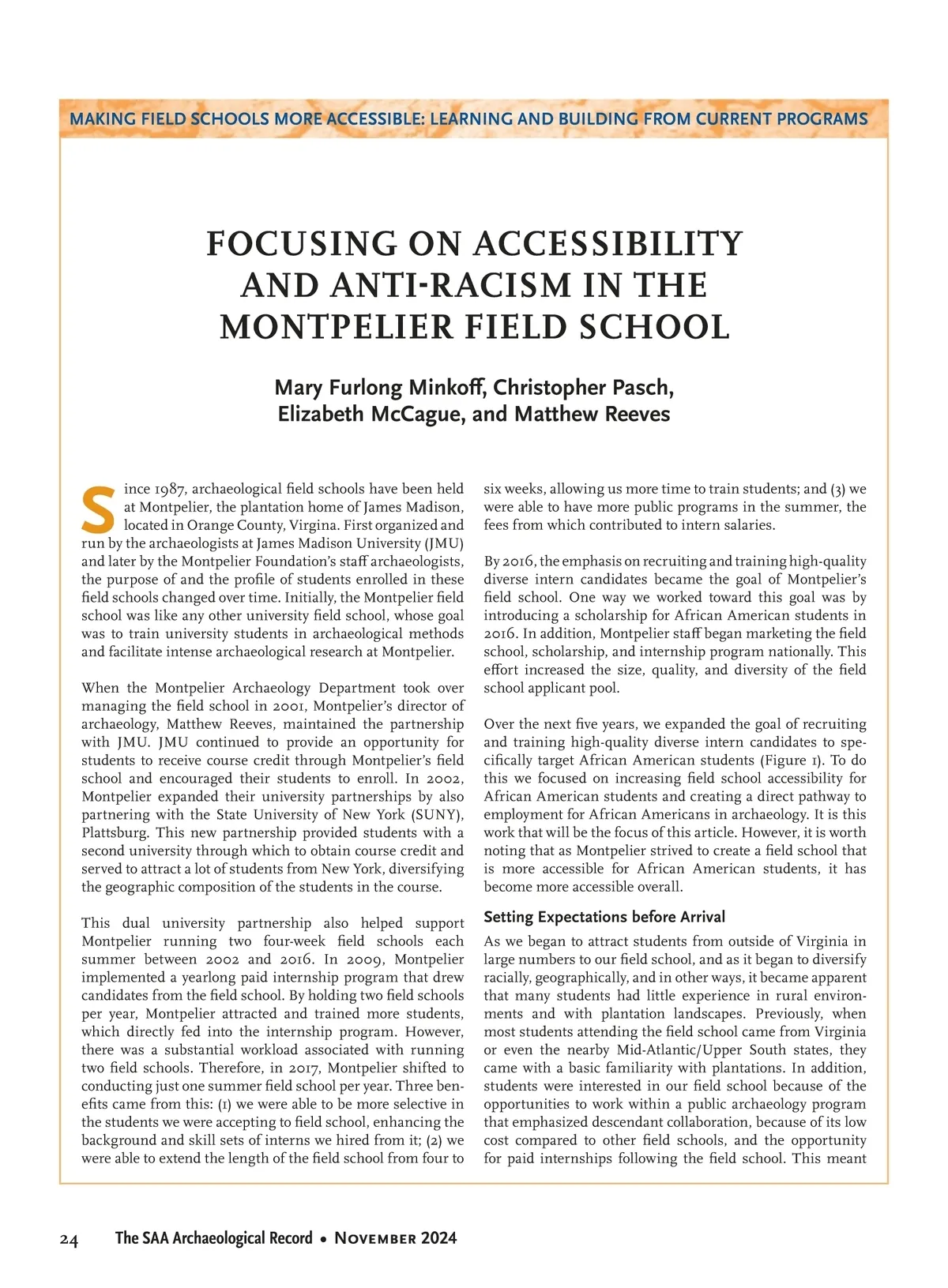 MAKING FIELD SCHOOLS MORE ACCESSIBLE: LEARNING AND BUILDING FROM CURRENT PROGRAMS

FOCUSING ON ACCESSIBILITY AND ANTI-RACISM IN THE MONTPELIER FIELD SCHOOL

Mary Furlong Minkoff, Christopher Pasch, Elizabeth McCague, and Matthew Reeves

Since 1987, archaeological field schools have been held at Montpelier, the plantation home of James Madison, located in Orange County, Virgina. First organized and run by the archaeologists at James Madison University (JMU) and later by the Montpelier Foundation's staff archaeologists, the purpose of and the profile of students enrolled in these field schools changed over time. Initially, the Montpelier field school was like any other university field school, whose goal was to train university students in archaeological methods and facilitate intense archaeological research at Montpelier.

When the Montpelier Archaeology Department took over managing the field school in 2001, Montpelier's director of archaeology, Matthew Reeves, maintained the partnership with JMU. JMU continued to provide an opportunity for students to receive course credit through Montpelier's field school and encouraged their students to enroll. In 2002, Montpelier expanded their university partnerships by also partnering with the State University of New York (SUNY), Plattsburg. This new partnership provided students with a second university through which to obtain course credit and served to attract a lot of students from New York, diversifying the geographic composition of the students in the course.

This dual university partnership also helped support Montpelier running two four-week field schools each summer between 2002 and 2016. In 2009, Montpelier implemented a yearlong paid internship program that drew candidates from the field school. By holding two field schools per year, Montpelier attracted and trained more students, which directly fed into the internship program. However, there was a substantial workload associated with running two field schools. Therefore, in 2017, Montpelier shifted to conducting just one summer field school per year. Three benefits came from this: (1) we were able to be more selective in the students we were accepting to field school, enhancing the background and skill sets of interns we hired from it; (2) we were able to extend the length of the field school from four to six weeks, allowing us more time to train students; and (3) we were able to have more public programs in the summer, the fees from which contributed to intern salaries.

By 2016, the emphasis on recruiting and training high-quality diverse intern candidates became the goal of Montpelier's field school. One way we worked toward this goal was by introducing a scholarship for African American students in 2016. In addition, Montpelier staff began marketing the field school, scholarship, and internship program nationally. This effort increased the size, quality, and diversity of the field school applicant pool.

Over the next five years, we expanded the goal of recruiting and training high-quality diverse intern candidates to specifically target African American students (Figure 1). To do this we focused on increasing field school accessibility for African American students and creating a direct pathway to employment for African Americans in archaeology. It is this work that will be the focus of this article. However, it is worth noting that as Montpelier strived to create a field school that is more accessible for African American students, it has become more accessible overall.

Setting Expectations before Arrival

As we began to attract students from outside of Virginia in large numbers to our field school, and as it began to diversify racially, geographically, and in other ways, it became apparent that many students had little experience in rural environments and with plantation landscapes. Previously, when most students attending the field school came from Virginia or even the nearby Mid-Atlantic/Upper South states, they came with a basic familiarity with plantations. In addition, students were interested in our field school because of the opportunities to work within a public archaeology program that emphasized descendant collaboration, because of its low cost compared to other field schools, and the opportunity for paid internships following the field school. This meant

24 The SAA Archaeological Record • November 2024